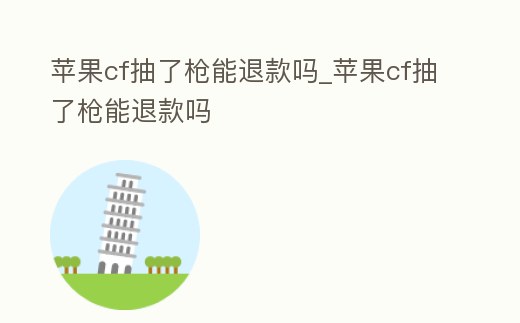 苹果cf抽了枪能退款吗_苹果cf抽了枪能退款吗